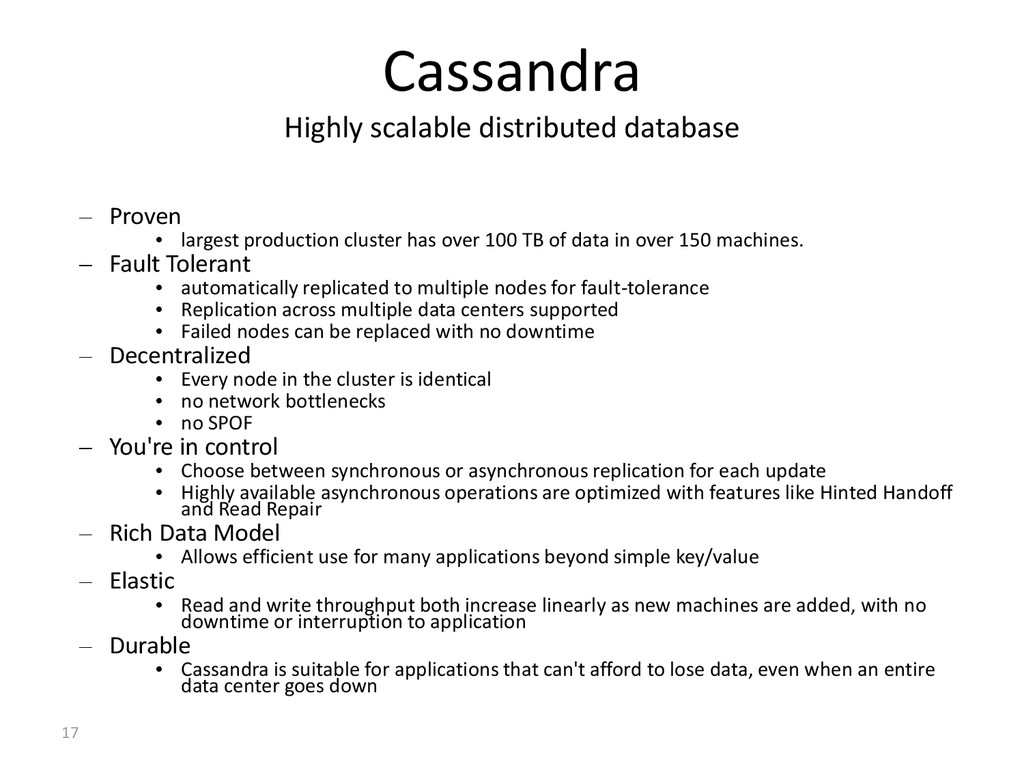 Cassandra

Highly scalable distributed database

– Proven
• largest production cluster has over 100 TB of data in over 150 machines.
– Fault Tolerant
• automatically replicated to multiple nodes for fault-tolerance
• Replication across multiple data centers supported
• Failed nodes can be replaced with no downtime
– Decentralized
• Every node in the cluster is identical
• no network bottlenecks
• no SPOF
– You're in control
• Choose between synchronous or asynchronous replication for each update
• Highly available asynchronous operations are optimized with features like Hinted Handoff and Read Repair
– Rich Data Model
• Allows efficient use for many applications beyond simple key/value
– Elastic
• Read and write throughput both increase linearly as new machines are added, with no downtime or interruption to application
– Durable
• Cassandra is suitable for applications that can't afford to lose data, even when an entire data center goes down

17